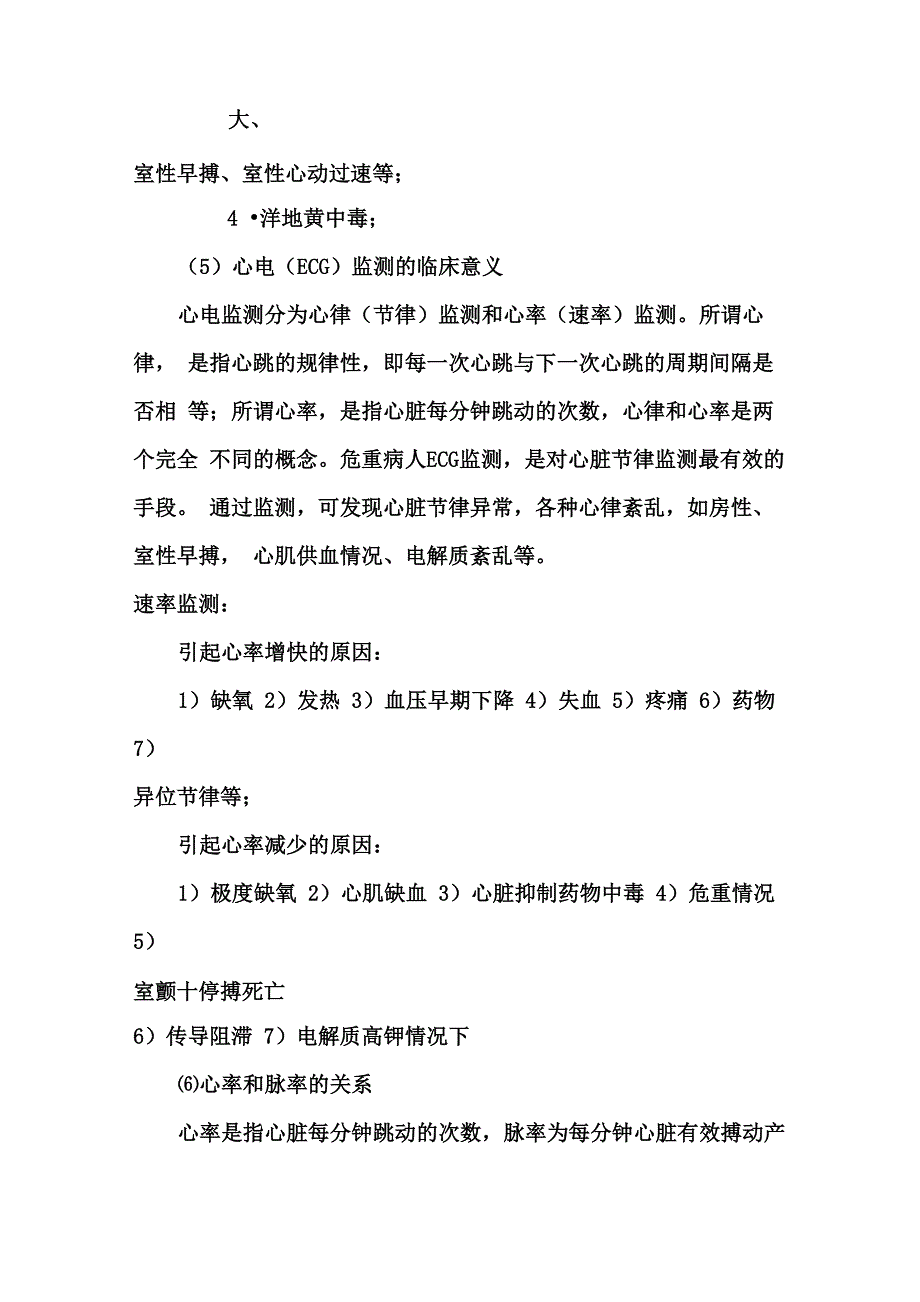 大、

室性早搏、室性心动过速等；

4 •洋地黄中毒；

（5）心电（ECG）监测的临床意义

心电监测分为心律（节律）监测和心率（速率）监测。所谓心律， 是指心跳的规律性，即每一次心跳与下一次心跳的周期间隔是否相 等；所谓心率，是指心脏每分钟跳动的次数，心律和心率是两个完全 不同的概念。危重病人ECG监测，是对心脏节律监测最有效的手段。 通过监测，可发现心脏节律异常，各种心律紊乱，如房性、室性早搏， 心肌供血情况、电解质紊乱等。

速率监测：

引起心率增快的原因：

1）缺氧 2）发热 3）血压早期下降 4）失血 5）疼痛 6）药物 7）

异位节律等；

引起心率减少的原因：

1）极度缺氧 2）心肌缺血 3）心脏抑制药物中毒 4）危重情况 5）

室颤十停搏死亡

6）传导阻滞 7）电解质高钾情况下

⑹心率和脉率的关系

心率是指心脏每分钟跳动的次数，脉率为每分钟心脏有效搏动产